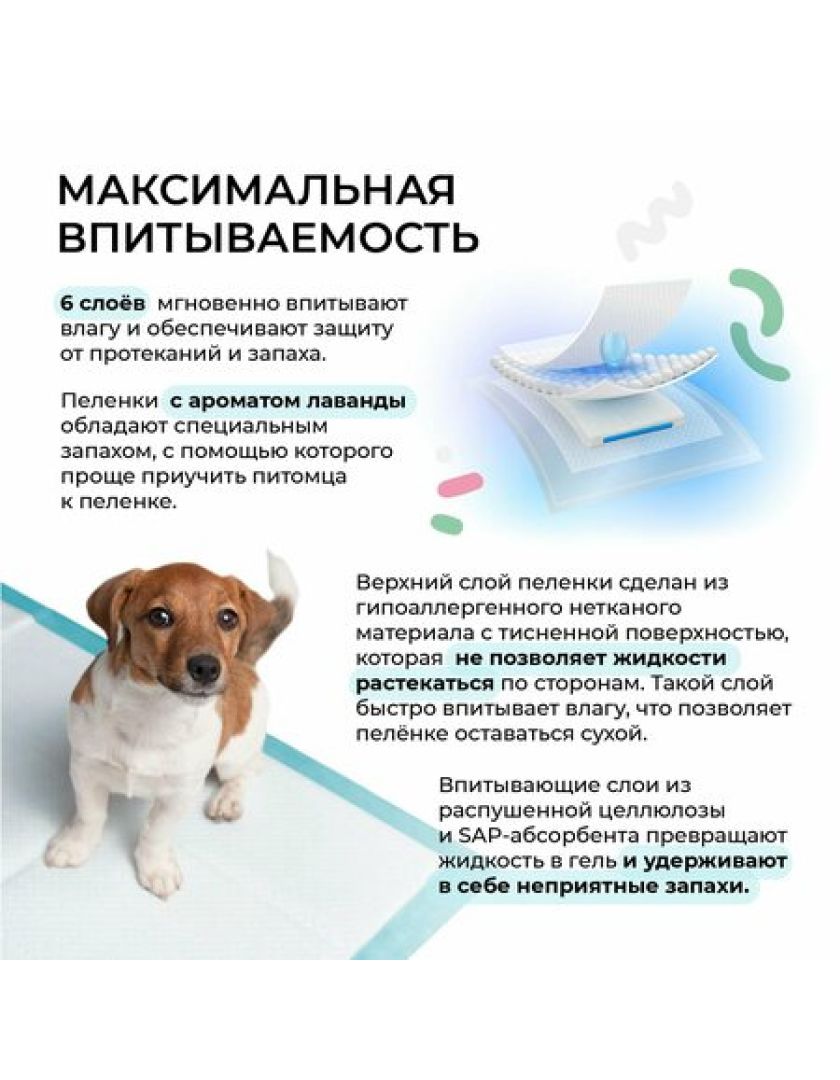 МАКСИМАЛЬНАЯ ВПИТЫВАЕМОСТЬ

6 слоёв мгновенно впитывают влагу и обеспечивают защиту от протеканий и запаха.

Пеленки с ароматом лаванды обладают специальным запахом, с помощью которого проще приучить питомца к пеленке.

Верхний слой пеленки сделан из гипоаллергенного нетканого материала с тисненной поверхностью, которая не позволяет жидкости растекаться по сторонам. Такой слой быстро впитывает влагу, что позволяет пелёнке оставаться сухой.

Впитывающие слои из распушенной целлюлозы и SAP-абсорбента превращают жидкость в гель и удерживают в себе неприятные запахи.